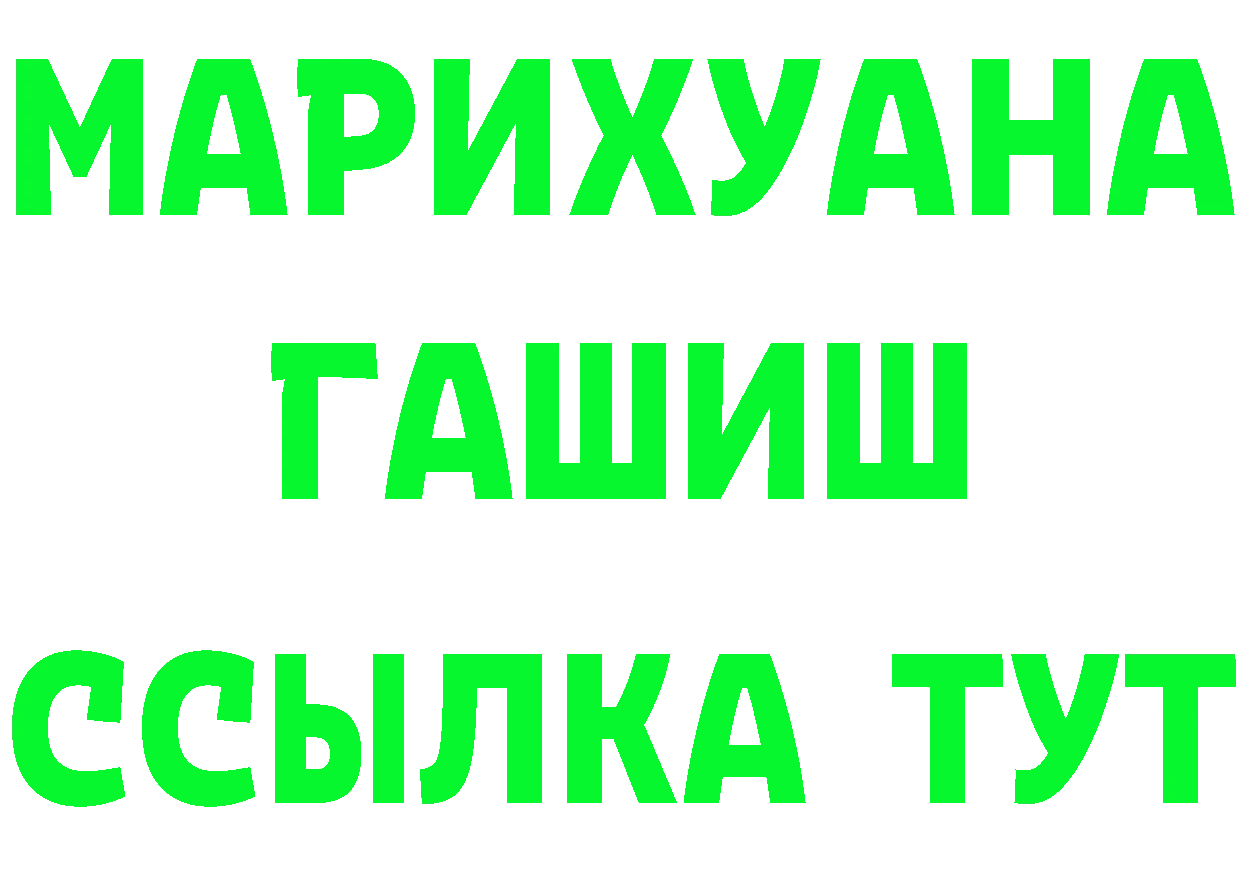 МАРИХУАНА
ГАШИШ
ССЫЛКА ТУТ